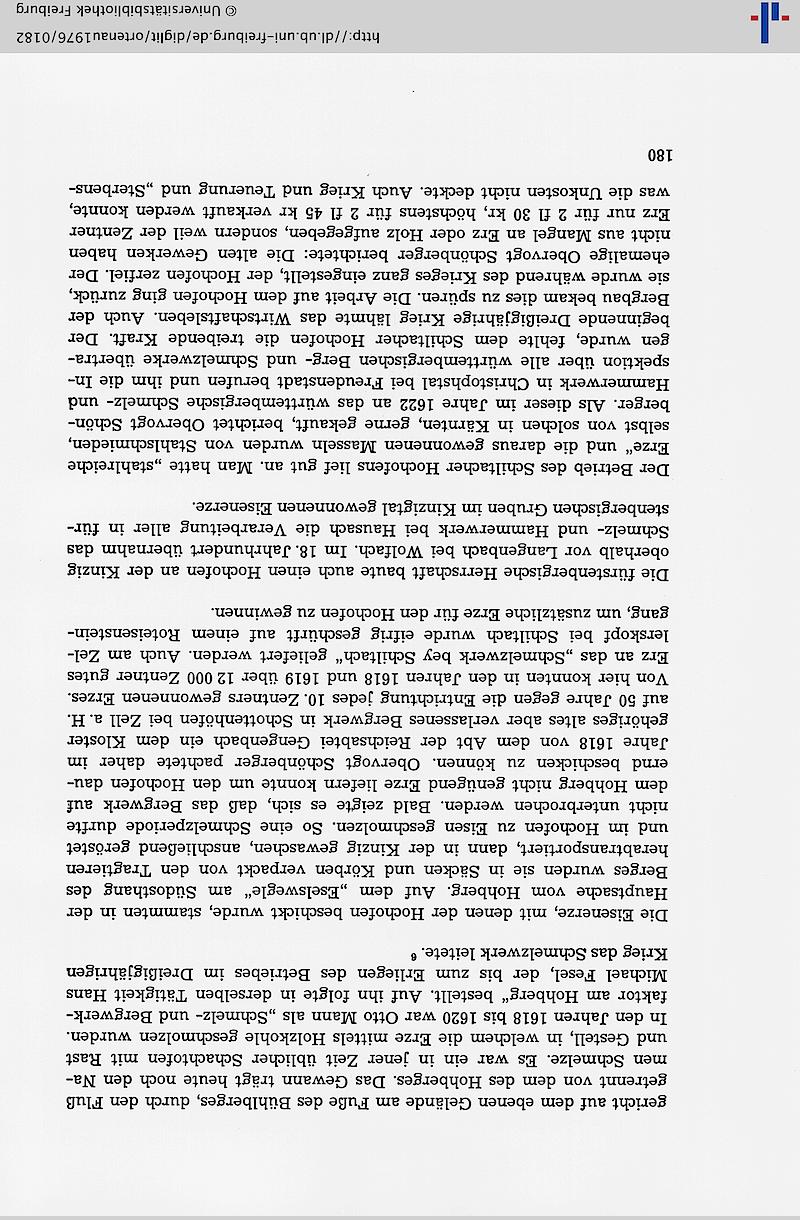 gericht auf dem ebenen Gelände am Fuße des Bühlberges, durch den Fluß getrennt von dem des Hohberges. Das Gewann trägt heute noch den Namen Schmelze. Es war ein in jener Zeit üblicher Schachtofen mit Rast und Gestell, in welchem die Erze mittels Holzkohle geschmolzen wurden. In den Jahren 1618 bis 1620 war Otto Mann als „Schmelz- und Bergwerkfaktor am Hohberg" bestellt. Auf ihn folgte in derselben Tätigkeit Hans Michael Fesel, der bis zum Erliegen des Betriebes im Dreißigjährigen Krieg das Schmelzwerk leitete. ⁶

Die Eisenerze, mit denen der Hochofen beschickt wurde, stammten in der Hauptsache vom Hohberg. Auf dem „Eselswegle" am Südosthang des Berges wurden sie in Säcken und Körben verpackt von den Tragtieren herabtransportiert, dann in der Kinzig gewaschen, anschließend geröstet und im Hochofen zu Eisen geschmolzen. So eine Schmelzperiode durfte nicht unterbrochen werden. Bald zeigte es sich, daß das Bergwerk auf dem Hohberg nicht genügend Erze liefern konnte um den Hochofen dauernd beschicken zu können. Obervogt Schönberger pachtete daher im Jahre 1618 von dem Abt der Reichsabtei Gengenbach ein dem Kloster gehöriges altes aber verlassenes Bergwerk in Schottenhöfen bei Zell a. H. auf 50 Jahre gegen die Entrichtung jedes 10. Zentners gewonnenen Erzes. Von hier konnten in den Jahren 1618 und 1619 über 12 000 Zentner gutes Erz an das „Schmelzwerk bey Schiltach" geliefert werden. Auch am Zellerskopf bei Schiltach wurde eifrig geschürft auf einem Roteisensteingang, um zusätzliche Erze für den Hochofen zu gewinnen.

Die fürstenbergische Herrschaft baute auch einen Hochofen an der Kinzig oberhalb vor Langenbach bei Wolfach. Im 18. Jahrhundert übernahm das Schmelz- und Hammerwerk bei Hausach die Verarbeitung aller in fürstenbergischen Gruben im Kinzigtal gewonnenen Eisenerze.

Der Betrieb des Schiltacher Hochofens lief gut an. Man hatte „stahlreiche Erze" und die daraus gewonnenen Masseln wurden von Stahlschmieden, selbst von solchen in Kärnten, gerne gekauft, berichtet Obervogt Schönberger. Als dieser im Jahre 1622 an das württembergische Schmelz- und Hammerwerk in Christophstal bei Freudenstadt berufen und ihm die Inspektion über alle württembergischen Berg- und Schmelzwerke übertragen wurde, fehlte dem Schiltacher Hochofen die treibende Kraft. Der beginnende Dreißigjährige Krieg lähmte das Wirtschaftsleben. Auch der Bergbau bekam dies zu spüren. Die Arbeit auf dem Hochofen ging zurück, sie wurde während des Krieges ganz eingestellt, der Hochofen zerfiel. Der ehemalige Obervogt Schönberger berichtete: Die alten Gewerken haben nicht aus Mangel an Erz oder Holz aufgegeben, sondern weil der Zentner Erz nur für 2 fl 30 kr, höchstens für 2 fl 45 kr verkauft werden konnte, was die Unkosten nicht deckte. Auch Krieg und Teuerung und „Sterbens-

180

http://dl.ub.uni-freiburg.de/diglit/ortenau1976/0182 © Universitätsbibliothek Freiburg